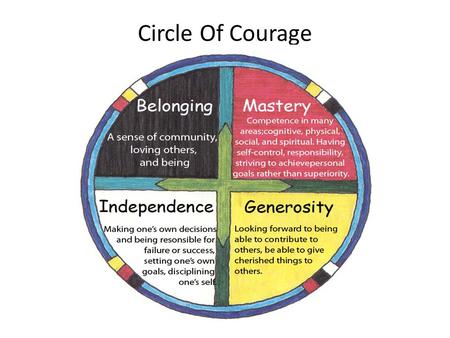 Circle Of Courage

Belonging

A sense of community, loving others, and being

Mastery

Competence in many areas;cognitive, physical, social, and spiritual. Having self-control, responsibility, striving to achievepersonal goals rather than superiority.

Independence

Making one's own decisions and being resonsible for failure or success, setting one's own goals, disciplining one's self.

Generosity

Looking forward to being able to contribute to others, be able to give cherished things to others.